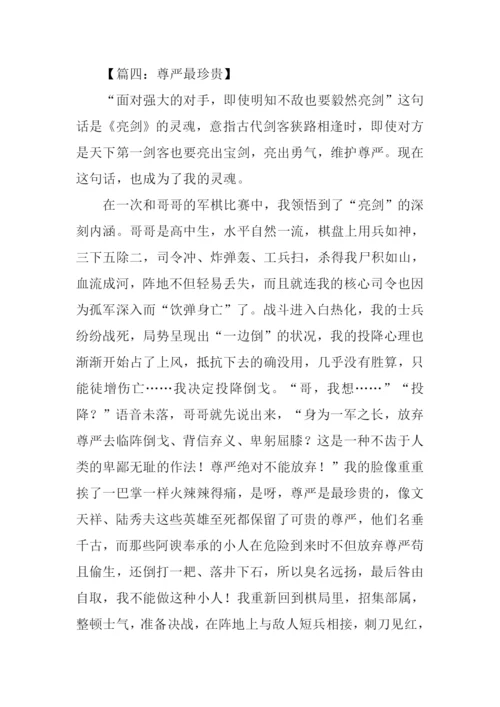 【篇四：尊严最珍贵】

“面对强大的对手，即使明知不敌也要毅然亮剑”这句话是《亮剑》的灵魂，意指古代剑客狭路相逢时，即使对方是天下第一剑客也要亮出宝剑，亮出勇气，维护尊严。现在这句话，也成为了我的灵魂。

在一次和哥哥的军棋比赛中，我领悟到了“亮剑”的深刻内涵。哥哥是高中生，水平自然一流，棋盘上用兵如神，三下五除二，司令冲、炸弹轰、工兵扫，杀得我尸积如山，血流成河，阵地不但轻易丢失，而且就连我的核心司令也因为孤军深入而“饮弹身亡”了。战斗进入白热化，我的士兵纷纷战死，局势呈现出“一边倒”的状况，我的投降心理也渐渐开始占了上风，抵抗下去的确没用，几乎没有胜算，只能徒增伤亡……我决定投降倒戈。“哥，我想……”“投降？”语音未落，哥哥就先说出来，“身为一军之长，放弃尊严去临阵倒戈、背信弃义、卑躬屈膝？这是一种不齿于人类的卑鄙无耻的作法！尊严绝对不能放弃！”我的脸像重重挨了一巴掌一样火辣辣得痛，是呀，尊严是最珍贵的，像文天祥、陆秀夫这些英雄至死都保留了可贵的尊严，他们名垂千古，而那些阿谀奉承的小人在危险到来时不但放弃尊严苟且偷生，还倒打一耙、落井下石，所以臭名远扬，最后咎由自取，我不能做这种小人！我重新回到棋局里，招集部属，整顿士气，准备决战，在阵地上与敌人短兵相接，刺刀见红，